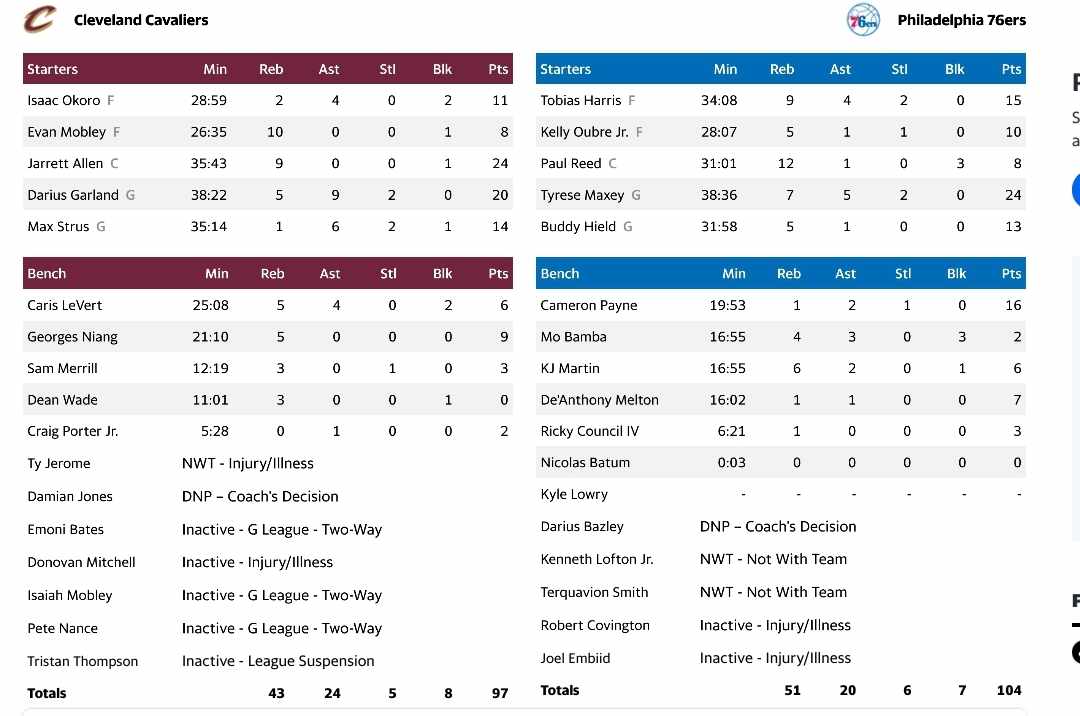 Cleveland Cavaliers

| Starters | Min | Reb | Ast | Stl | Blk | Pts |
|---|---|---|---|---|---|---|
| Isaac Okoro F | 28:59 | 2 | 4 | 0 | 2 | 11 |
| Evan Mobley F | 26:35 | 10 | 0 | 0 | 1 | 8 |
| Jarrett Allen C | 35:43 | 9 | 0 | 0 | 1 | 24 |
| Darius Garland G | 38:22 | 5 | 9 | 2 | 0 | 20 |
| Max Strus G | 35:14 | 1 | 6 | 2 | 1 | 14 |

| Bench | Min | Reb | Ast | Stl | Blk | Pts |
|---|---|---|---|---|---|---|
| Caris LeVert | 25:08 | 5 | 4 | 0 | 2 | 6 |
| Georges Niang | 21:10 | 5 | 0 | 0 | 0 | 9 |
| Sam Merrill | 12:19 | 3 | 0 | 1 | 0 | 3 |
| Dean Wade | 11:01 | 3 | 0 | 0 | 1 | 0 |
| Craig Porter Jr. | 5:28 | 0 | 1 | 0 | 0 | 2 |
| Ty Jerome | NWT - Injury/Illness | | | | | |
| Damian Jones | DNP – Coach's Decision | | | | | |
| Emoni Bates | Inactive - G League - Two-Way | | | | | |
| Donovan Mitchell | Inactive - Injury/Illness | | | | | |
| Isaiah Mobley | Inactive - G League - Two-Way | | | | | |
| Pete Nance | Inactive - G League - Two-Way | | | | | |
| Tristan Thompson | Inactive - League Suspension | | | | | |
| Totals | | 43 | 24 | 5 | 8 | 97 |

Philadelphia 76ers

| Starters | Min | Reb | Ast | Stl | Blk | Pts |
|---|---|---|---|---|---|---|
| Tobias Harris F | 34:08 | 9 | 4 | 2 | 0 | 15 |
| Kelly Oubre Jr. F | 28:07 | 5 | 1 | 1 | 0 | 10 |
| Paul Reed C | 31:01 | 12 | 1 | 0 | 3 | 8 |
| Tyrese Maxey G | 38:36 | 7 | 5 | 2 | 0 | 24 |
| Buddy Hield G | 31:58 | 5 | 1 | 0 | 0 | 13 |

| Bench | Min | Reb | Ast | Stl | Blk | Pts |
|---|---|---|---|---|---|---|
| Cameron Payne | 19:53 | 1 | 2 | 1 | 0 | 16 |
| Mo Bamba | 16:55 | 4 | 3 | 0 | 3 | 2 |
| KJ Martin | 16:55 | 6 | 2 | 0 | 1 | 6 |
| De'Anthony Melton | 16:02 | 1 | 1 | 0 | 0 | 7 |
| Ricky Council IV | 6:21 | 1 | 0 | 0 | 0 | 3 |
| Nicolas Batum | 0:03 | 0 | 0 | 0 | 0 | 0 |
| Kyle Lowry | - | - | - | - | - | - |
| Darius Bazley | DNP – Coach's Decision | | | | | |
| Kenneth Lofton Jr. | NWT - Not With Team | | | | | |
| Terquavion Smith | NWT - Not With Team | | | | | |
| Robert Covington | Inactive - Injury/Illness | | | | | |
| Joel Embiid | Inactive - Injury/Illness | | | | | |
| Totals | | 51 | 20 | 6 | 7 | 104 |